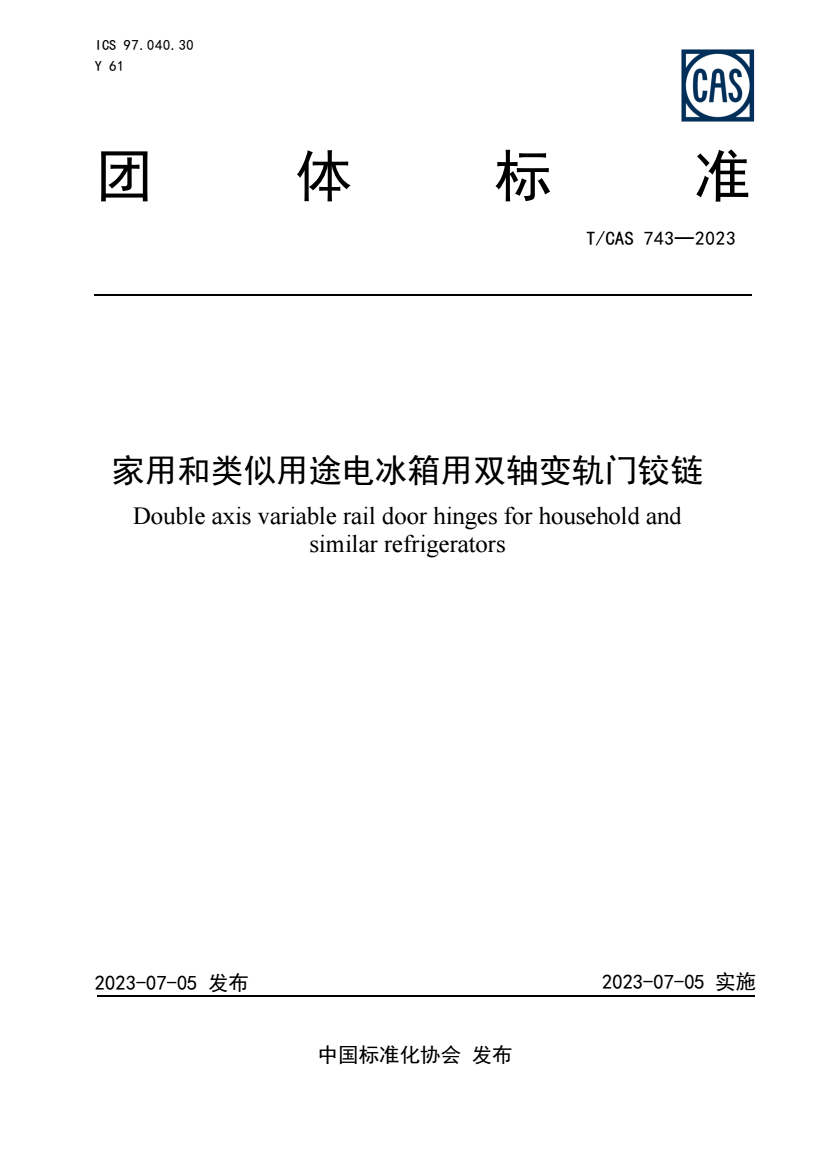 ICS 97.040.30
Y 61

CAS

团 体 标 准

T/CAS 743—2023

家用和类似用途电冰箱用双轴变轨门铰链
Double axis variable rail door hinges for household and similar refrigerators

2023-07-05 发布

2023-07-05 实施

中国标准化协会 发布